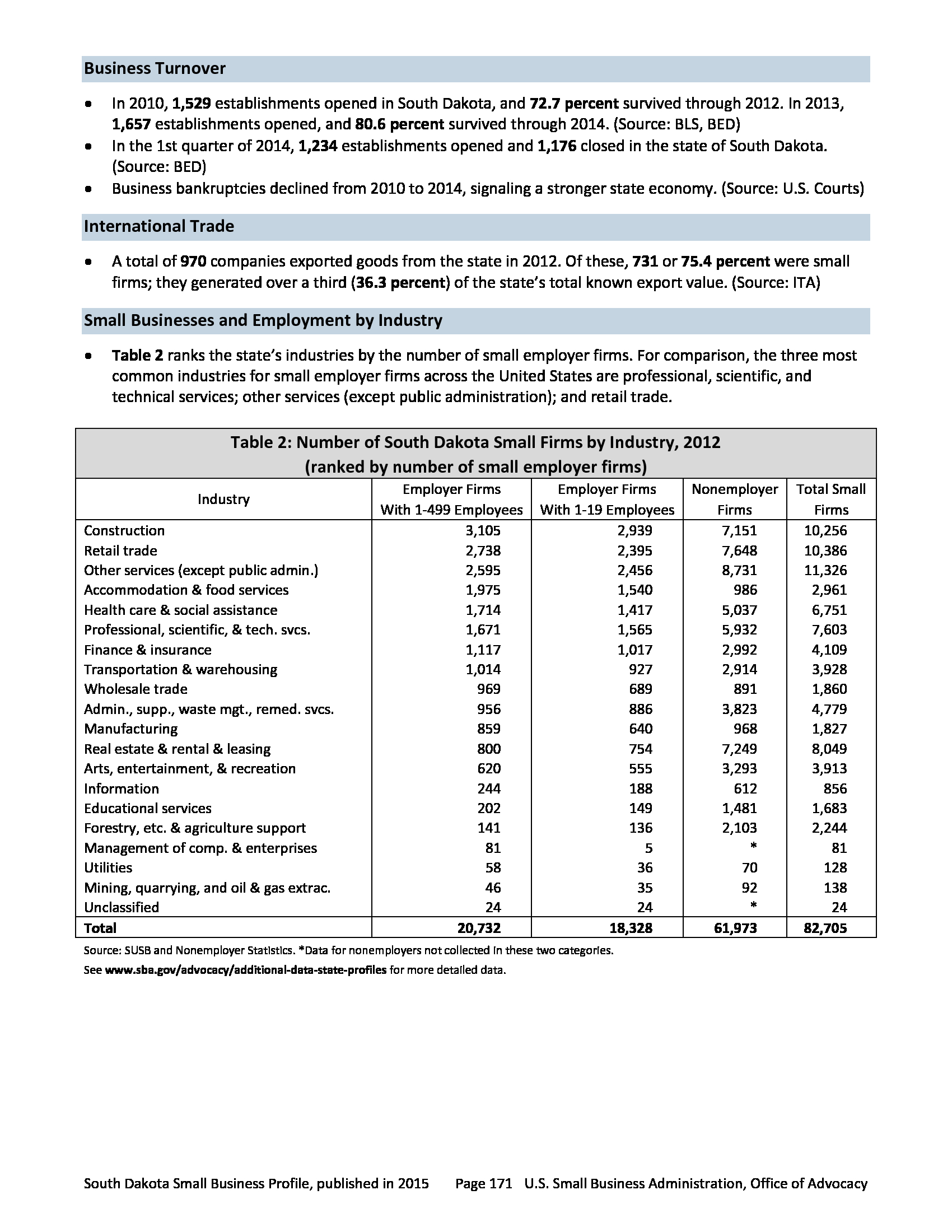 Business Turnover

• In 2010, 1,529 establishments opened in South Dakota, and 72.7 percent survived through 2012. In 2013, 1,657 establishments opened, and 80.6 percent survived through 2014. (Source: BLS, BED)
• In the 1st quarter of 2014, 1,234 establishments opened and 1,176 closed in the state of South Dakota. (Source: BED)
• Business bankruptcies declined from 2010 to 2014, signaling a stronger state economy. (Source: U.S. Courts)

International Trade

• A total of 970 companies exported goods from the state in 2012. Of these, 731 or 75.4 percent were small firms; they generated over a third (36.3 percent) of the state's total known export value. (Source: ITA)

Small Businesses and Employment by Industry

• Table 2 ranks the state's industries by the number of small employer firms. For comparison, the three most common industries for small employer firms across the United States are professional, scientific, and technical services; other services (except public administration); and retail trade.

Table 2: Number of South Dakota Small Firms by Industry, 2012
(ranked by number of small employer firms)

| Industry | Employer Firms With 1-499 Employees | Employer Firms With 1-19 Employees | Nonemployer Firms | Total Small Firms |
|---|---|---|---|---|
| Construction | 3,105 | 2,939 | 7,151 | 10,256 |
| Retail trade | 2,738 | 2,395 | 7,648 | 10,386 |
| Other services (except public admin.) | 2,595 | 2,456 | 8,731 | 11,326 |
| Accommodation & food services | 1,975 | 1,540 | 986 | 2,961 |
| Health care & social assistance | 1,714 | 1,417 | 5,037 | 6,751 |
| Professional, scientific, & tech. svcs. | 1,671 | 1,565 | 5,932 | 7,603 |
| Finance & insurance | 1,117 | 1,017 | 2,992 | 4,109 |
| Transportation & warehousing | 1,014 | 927 | 2,914 | 3,928 |
| Wholesale trade | 969 | 689 | 891 | 1,860 |
| Admin., supp., waste mgt., remed. svcs. | 956 | 886 | 3,823 | 4,779 |
| Manufacturing | 859 | 640 | 968 | 1,827 |
| Real estate & rental & leasing | 800 | 754 | 7,249 | 8,049 |
| Arts, entertainment, & recreation | 620 | 555 | 3,293 | 3,913 |
| Information | 244 | 188 | 612 | 856 |
| Educational services | 202 | 149 | 1,481 | 1,683 |
| Forestry, etc. & agriculture support | 141 | 136 | 2,103 | 2,244 |
| Management of comp. & enterprises | 81 | 5 | * | 81 |
| Utilities | 58 | 36 | 70 | 128 |
| Mining, quarrying, and oil & gas extrac. | 46 | 35 | 92 | 138 |
| Unclassified | 24 | 24 | * | 24 |
| Total | 20,732 | 18,328 | 61,973 | 82,705 |

Source: SUSB and Nonemployer Statistics. *Data for nonemployers not collected in these two categories.
See www.sba.gov/advocacy/additional-data-state-profiles for more detailed data.

South Dakota Small Business Profile, published in 2015 Page 171 U.S. Small Business Administration, Office of Advocacy